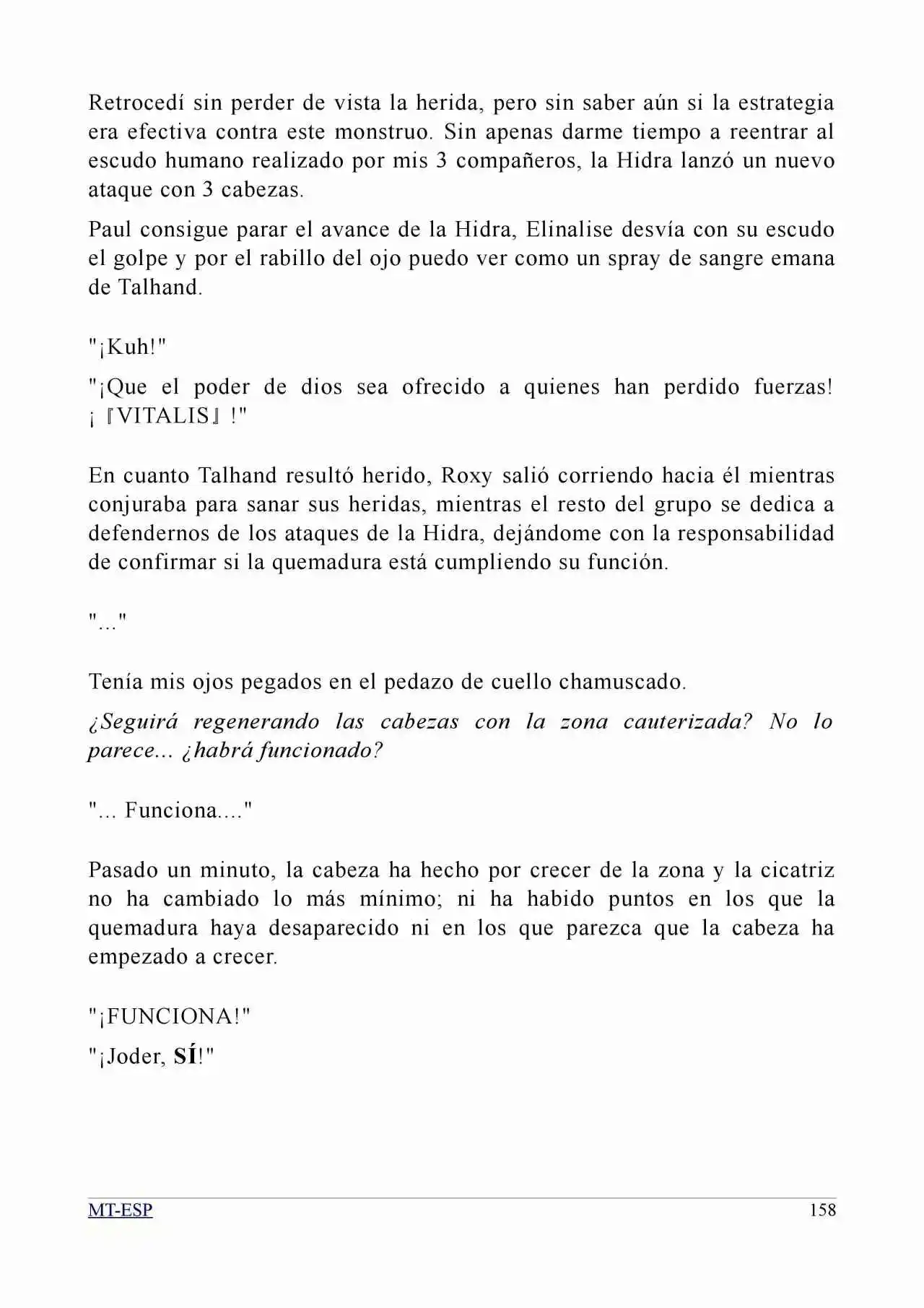 Retrocedí sin perder de vista la herida, pero sin saber aún si la estrategia era efectiva contra este monstruo. Sin apenas darme tiempo a reentrar al escudo humano realizado por mis 3 compañeros, la Hidra lanzó un nuevo ataque con 3 cabezas.

Paul consigue parar el avance de la Hidra, Elinalise desvía con su escudo el golpe y por el rabillo del ojo puedo ver como un spray de sangre emana de Talhand.

"¡Kuh!"

"¡Que el poder de dios sea ofrecido a quienes han perdido fuerzas! ¡『VITALIS』!"

En cuanto Talhand resultó herido, Roxy salió corriendo hacia él mientras conjuraba para sanar sus heridas, mientras el resto del grupo se dedica a defendernos de los ataques de la Hidra, dejándome con la responsabilidad de confirmar si la quemadura está cumpliendo su función.

"..."

Tenía mis ojos pegados en el pedazo de cuello chamuscado.

¿Seguirá regenerando las cabezas con la zona cauterizada? No lo parece... ¿habrá funcionado?

"... Funciona...."

Pasado un minuto, la cabeza ha hecho por crecer de la zona y la cicatriz no ha cambiado lo más mínimo; ni ha habido puntos en los que la quemadura haya desaparecido ni en los que parezca que la cabeza ha empezado a crecer.

"¡FUNCIONA!"

"¡Joder, SÍ!"

MT-ESP 158